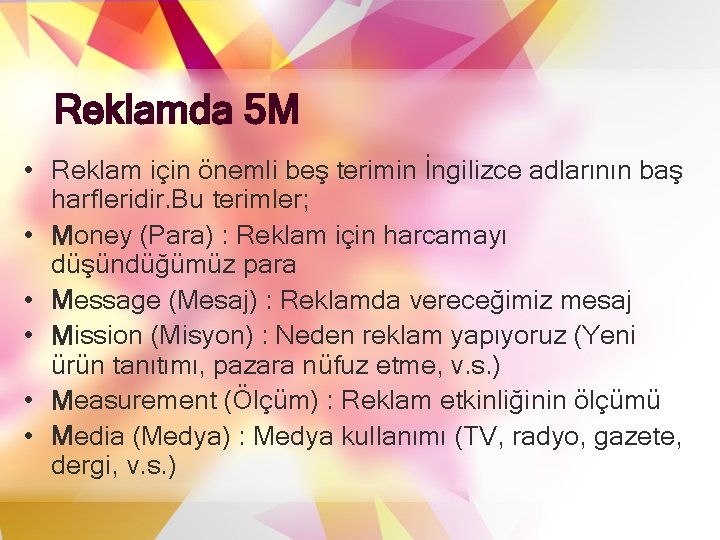 Reklamda 5M

• Reklam için önemli beş terimin İngilizce adlarının baş harfleridir.Bu terimler;
• Money (Para) : Reklam için harcamayı düşündüğümüz para
• Message (Mesaj) : Reklamda vereceğimiz mesaj
• Mission (Misyon) : Neden reklam yapıyoruz (Yeni ürün tanıtımı, pazara nüfuz etme, v.s.)
• Measurement (Ölçüm) : Reklam etkinliğinin ölçümü
• Media (Medya) : Medya kullanımı (TV, radyo, gazete, dergi, v.s.)